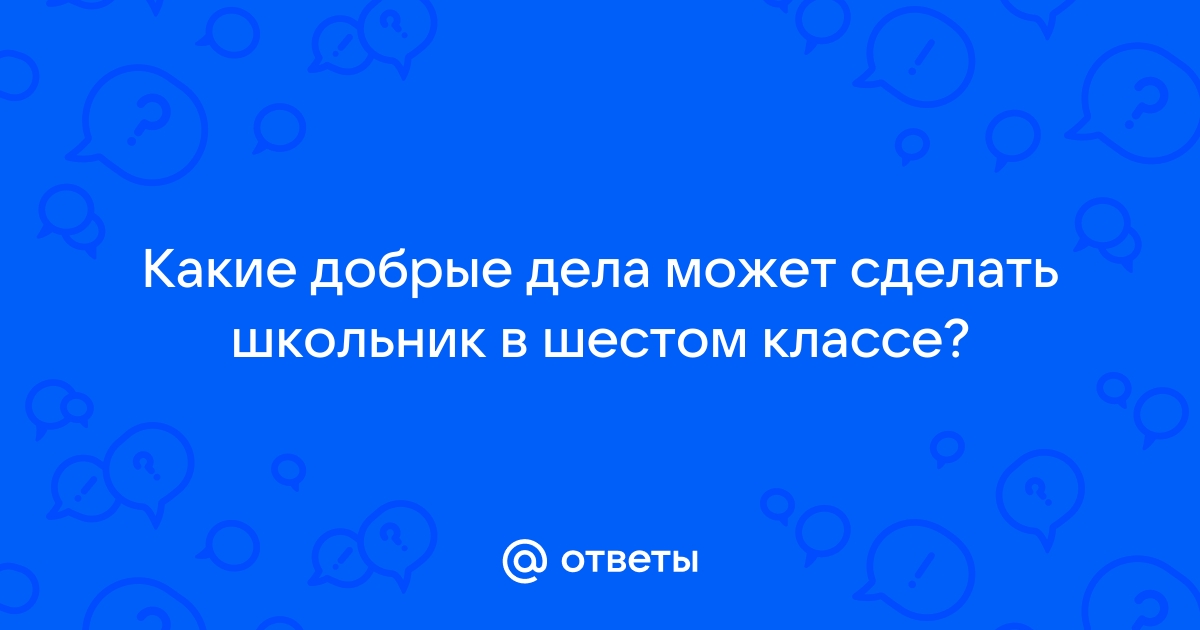 Какие добрые дела может сделать школьник в шестом классе?

@ ответы